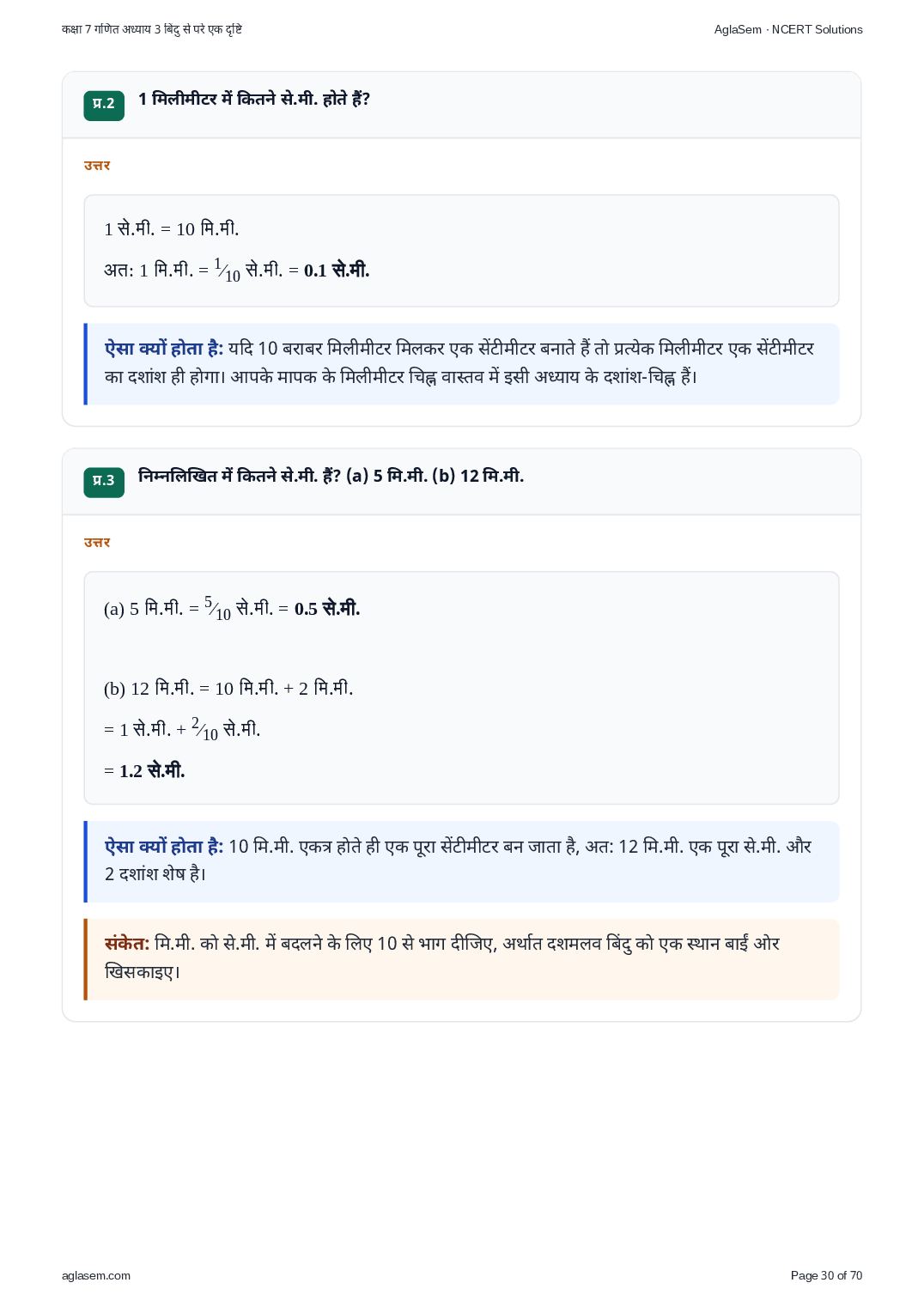 कक्षा 7 गणित अध्याय 3 बिंदु से परे एक दृष्टि

AglaSem · NCERT Solutions

प्र.2

1 मिलीमीटर में कितने से.मी. होते हैं?

उत्तर

1 से.मी. = 10 मि.मी.

अत: 1 मि.मी. = $\frac{1}{10}$ से.मी. = 0.1 से.मी.

ऐसा क्यों होता है: यदि 10 बराबर मिलीमीटर मिलकर एक सेंटीमीटर बनाते हैं तो प्रत्येक मिलीमीटर एक सेंटीमीटर का दशांश ही होगा। आपके मापक के मिलीमीटर चिह्न वास्तव में इसी अध्याय के दशांश-चिह्न हैं।

प्र.3

निम्नलिखित में कितने से.मी. हैं? (a) 5 मि.मी. (b) 12 मि.मी.

उत्तर

(a) 5 मि.मी. = $\frac{5}{10}$ से.मी. = 0.5 से.मी.

(b) 12 मि.मी. = 10 मि.मी. + 2 मि.मी.

= 1 से.मी. + $\frac{2}{10}$ से.मी.

= 1.2 से.मी.

ऐसा क्यों होता है: 10 मि.मी. एकत्र होते ही एक पूरा सेंटीमीटर बन जाता है, अत: 12 मि.मी. एक पूरा से.मी. और 2 दशांश शेष है।

संकेत: मि.मी. को से.मी. में बदलने के लिए 10 से भाग दीजिए, अर्थात दशमलव बिंदु को एक स्थान बाईं ओर खिसकाइए।

aglasem.com

Page 30 of 70